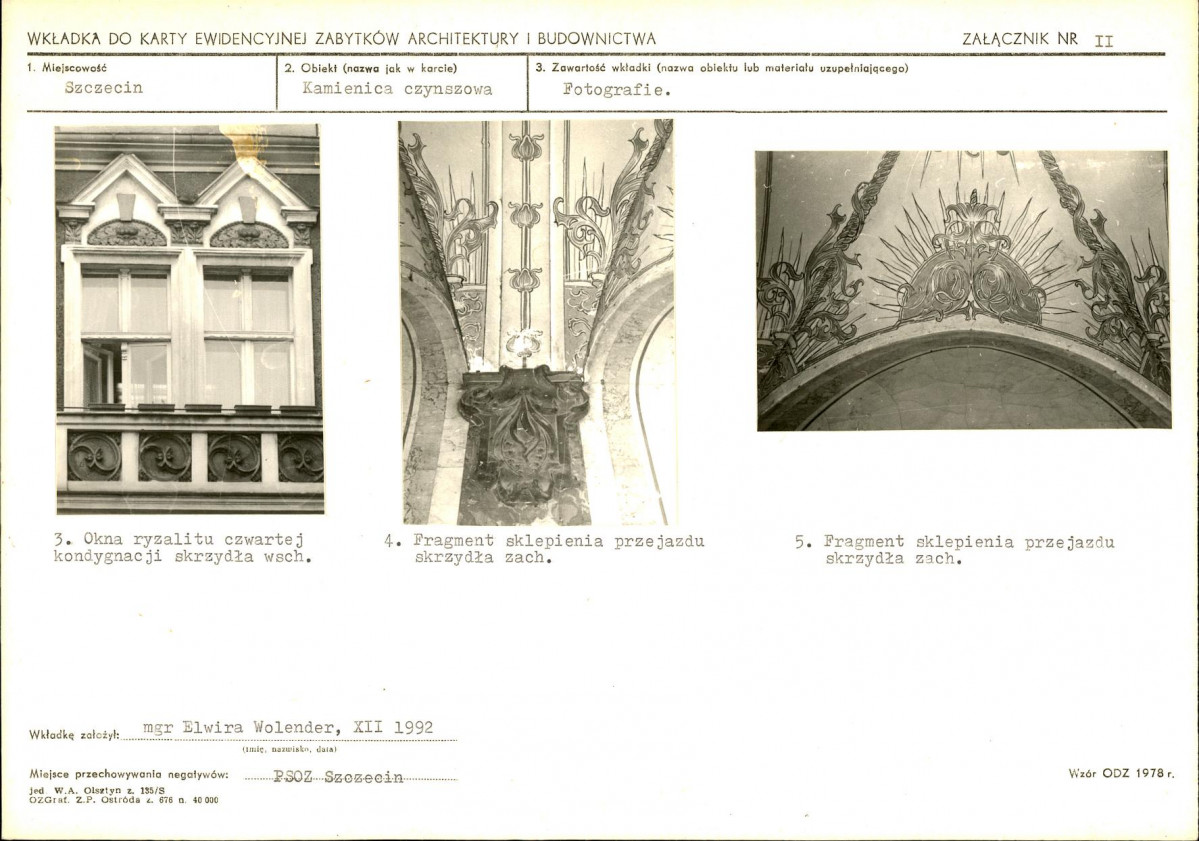 WKŁADKA DO KARTY EWIDENCYJNEJ ZABYTKÓW ARCHITEKTURY I BUDOWNICTWA

ZAŁĄCZNIK NR II

1. Miejscowość
Szczecin

2. Obiekt (nazwa jak w karcie)
Kamienica czynszowa

3. Zawartość wkładki (nazwa obiektu lub materiału uzupełniającego)
Fotografie.

3. Okna ryzalitu czwartej kondygnacji skrzydła wsch.

4. Fragment sklepienia przejazdu skrzydła zach.

5. Fragment sklepienia przejazdu skrzydła zach.

Wkładkę założył: mgr Elwira Wolender, XII 1992
(imię, nazwisko, data)

Miejsce przechowywania negatywów: PSOZ Szczecin

jed W.A. Olsztyn z. 135/S
OZGraf. Z.P. Ostróda z. 676 n. 40 000

Wzór ODZ 1978 r.